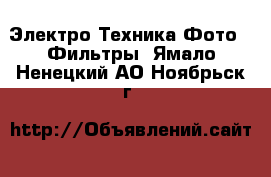 Электро Техника Фото  Фильтры  Ямало Ненецкий АО Ноябрьск г

http://Объявлений.сайт